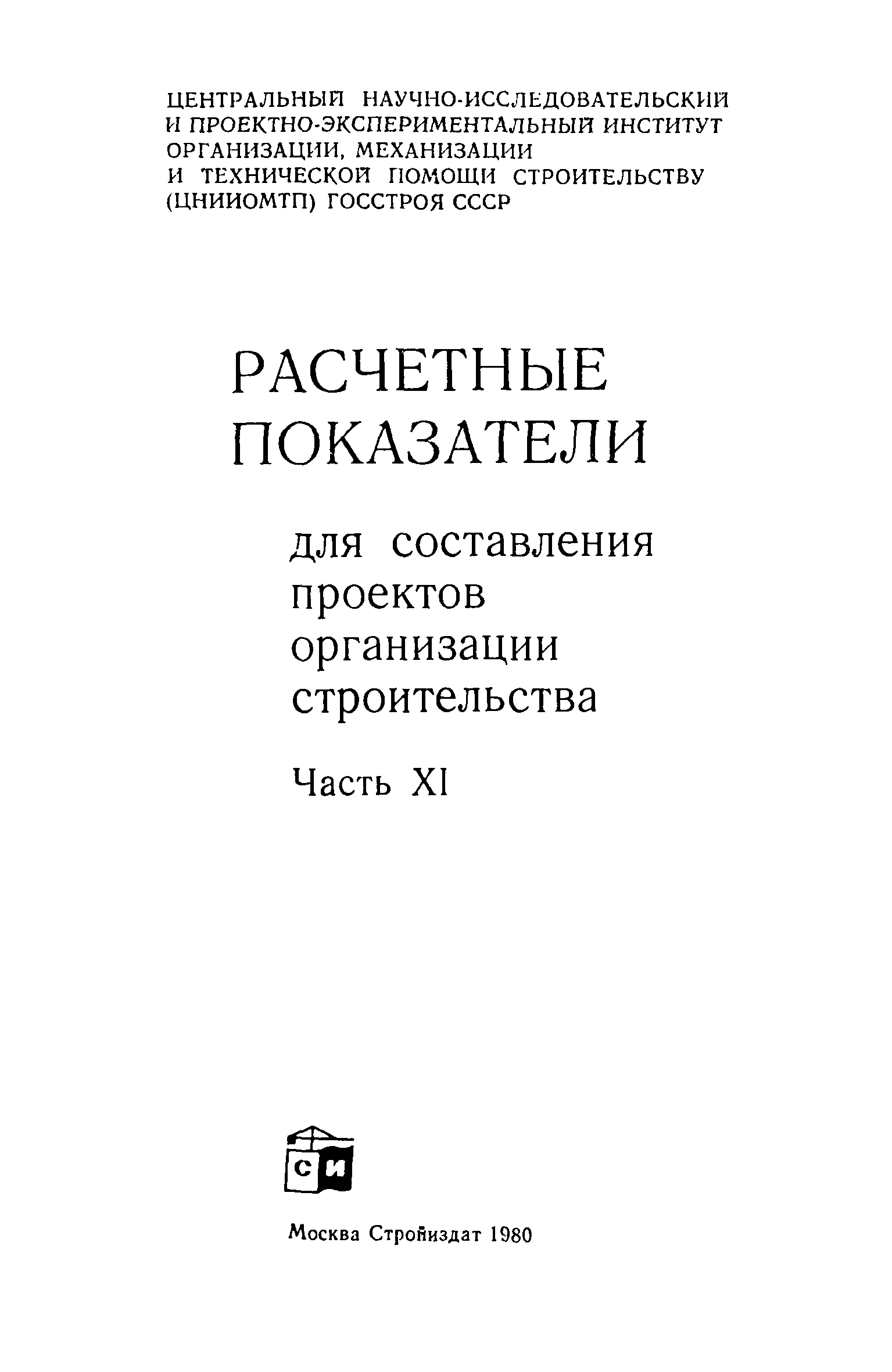 ЦЕНТРАЛЬНЫЙ НАУЧНО-ИССЛЕДОВАТЕЛЬСКИЙ И ПРОЕКТНО-ЭКСПЕРИМЕНТАЛЬНЫЙ ИНСТИТУТ ОРГАНИЗАЦИИ, МЕХАНИЗАЦИИ И ТЕХНИЧЕСКОЙ ПОМОЩИ СТРОИТЕЛЬСТВУ (ЦНИИОМТП) ГОССТРОЯ СССР

РАСЧЕТНЫЕ ПОКАЗАТЕЛИ

для составления проектов организации строительства

Часть XI

СИ

Москва Стройиздат 1980